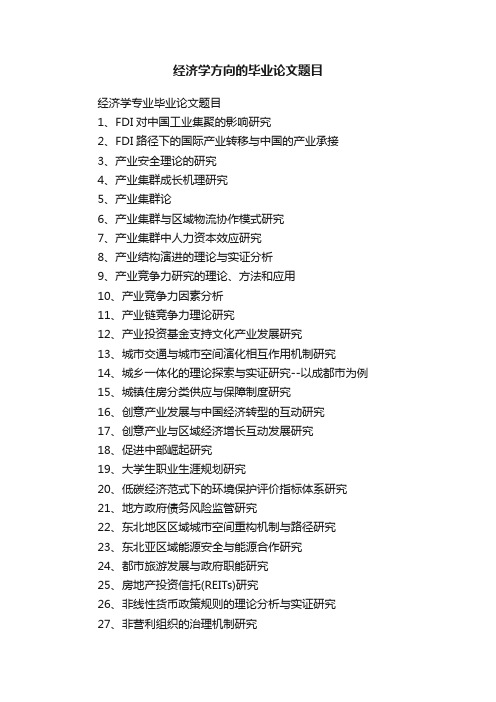 经济学方向的毕业论文题目

经济学专业毕业论文题目

1、FDI 对中国工业集聚的影响研究

2、FDI 路径下的国际产业转移与中国的产业承接

3、产业安全理论的研究

4、产业集群成长机理研究

5、产业集群论

6、产业集群与区域物流协作模式研究

7、产业集群中人力资本效应研究

8、产业结构演进的理论与实证分析

9、产业竞争力研究的理论、方法和应用

10、产业竞争力因素分析

11、产业链竞争力理论研究

12、产业投资基金支持文化产业发展研究

13、城市交通与城市空间演化相互作用机制研究

14、城乡一体化的理论探索与实证研究--以成都市为例

15、城镇住房分类供应与保障制度研究

16、创意产业发展与中国经济转型的互动研究

17、创意产业与区域经济增长互动发展研究

18、促进中部崛起研究

19、大学生职业生涯规划研究

20、低碳经济范式下的环境保护评价指标体系研究

21、地方政府债务风险监管研究

22、东北地区区域城市空间重构机制与路径研究

23、东北亚区域能源安全与能源合作研究

24、都市旅游发展与政府职能研究

25、房地产投资信托(REITs)研究

26、非线性货币政策规则的理论分析与实证研究

27、非营利组织的治理机制研究